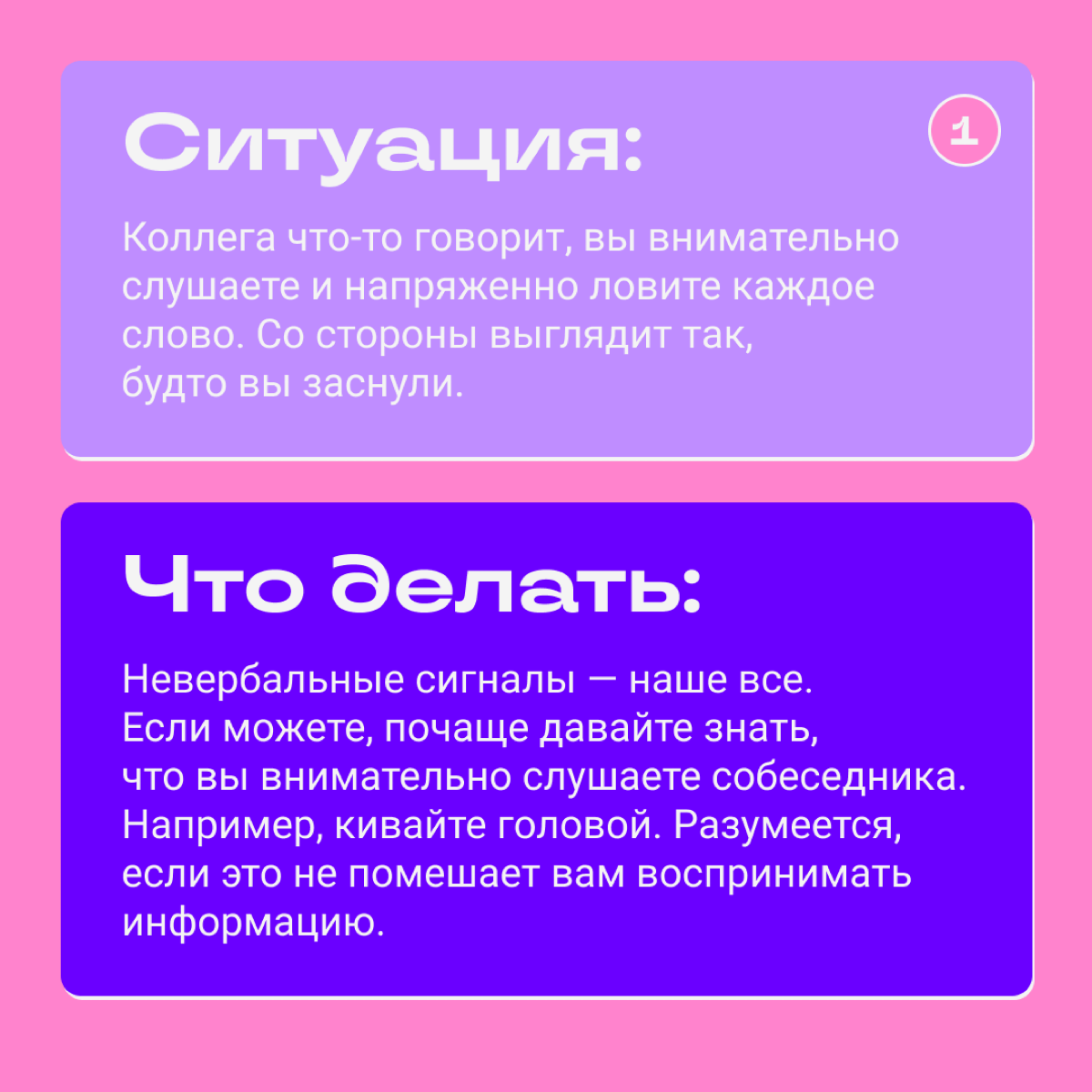 Ситуация:

1

Коллега что-то говорит, вы внимательно слушаете и напряженно ловите каждое слово. Со стороны выглядит так, будто вы заснули.

Что делать:

Невербальные сигналы — наше все. Если можете, почаще давайте знать, что вы внимательно слушаете собеседника. Например, кивайте головой. Разумеется, если это не помешает вам воспринимать информацию.